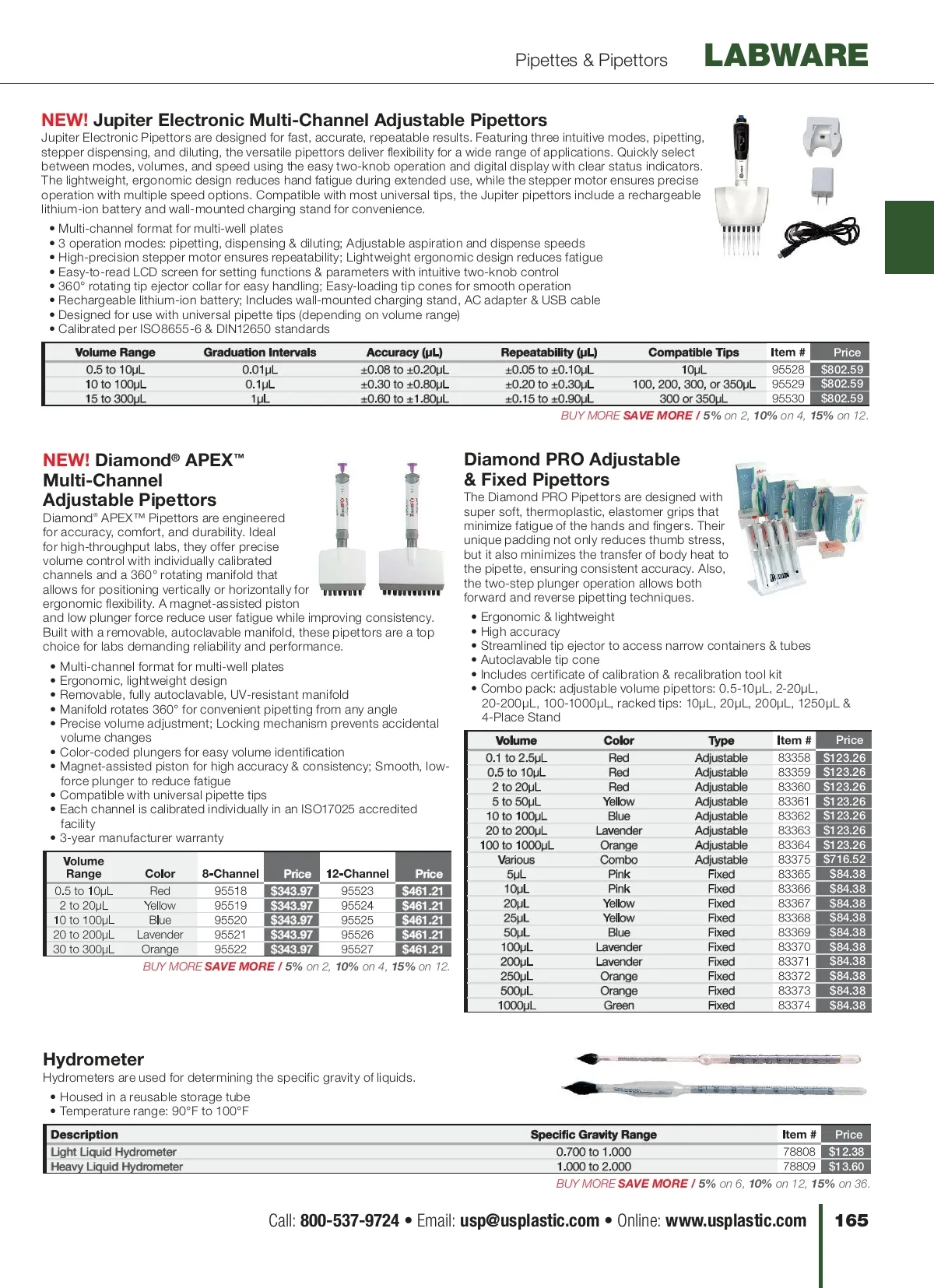 Pipettes & Pipettors LABWARE

NEW! Jupiter Electronic Multi-Channel Adjustable Pipettors

Jupiter Electronic Pipettors are designed for fast, accurate, repeatable results. Featuring three intuitive modes, pipetting, stepper dispensing, and diluting, the versatile pipettors deliver flexibility for a wide range of applications. Quickly select between modes, volumes, and speed using the easy two-knob operation and digital display with clear status indicators. The lightweight, ergonomic design reduces hand fatigue during extended use, while the stepper motor ensures precise operation with multiple speed options. Compatible with most universal tips, the Jupiter pipettors include a rechargeable lithium-ion battery and wall-mounted charging stand for convenience.

• Multi-channel format for multi-well plates
• 3 operation modes: pipetting, dispensing & diluting; Adjustable aspiration and dispense speeds
• High-precision stepper motor ensures repeatability; Lightweight ergonomic design reduces fatigue
• Easy-to-read LCD screen for setting functions & parameters with intuitive two-knob control
• 360° rotating tip ejector collar for easy handling; Easy-loading tip cones for smooth operation
• Rechargeable lithium-ion battery; Includes wall-mounted charging stand, AC adapter & USB cable
• Designed for use with universal pipette tips (depending on volume range)
• Calibrated per ISO8655-6 & DIN12650 standards

| Volume Range | Graduation Intervals | Accuracy (µL) | Repeatability (µL) | Compatible Tips | Item # | Price |
|---|---|---|---|---|---|---|
| 0.5 to 10µL | 0.01µL | ±0.08 to ±0.20µL | ±0.05 to ±0.10µL | 10µL | 95528 | $802.59 |
| 10 to 100µL | 0.1µL | ±0.30 to ±0.80µL | ±0.20 to ±0.30µL | 100, 200, 300, or 350µL | 95529 | $802.59 |
| 15 to 300µL | 1µL | ±0.60 to ±1.80µL | ±0.15 to ±0.90µL | 300 or 350µL | 95530 | $802.59 |

BUY MORE SAVE MORE / 5% on 2, 10% on 4, 15% on 12.

NEW! Diamond® APEX™ Multi-Channel Adjustable Pipettors

Diamond® APEX™ Pipettors are engineered for accuracy, comfort, and durability. Ideal for high-throughput labs, they offer precise volume control with individually calibrated channels and a 360° rotating manifold that allows for positioning vertically or horizontally for ergonomic flexibility. A magnet-assisted piston and low plunger force reduce user fatigue while improving consistency. Built with a removable, autoclavable manifold, these pipettors are a top choice for labs demanding reliability and performance.

• Multi-channel format for multi-well plates
• Ergonomic, lightweight design
• Removable, fully autoclavable, UV-resistant manifold
• Manifold rotates 360° for convenient pipetting from any angle
• Precise volume adjustment; Locking mechanism prevents accidental volume changes
• Color-coded plungers for easy volume identification
• Magnet-assisted piston for high accuracy & consistency; Smooth, low-force plunger to reduce fatigue
• Compatible with universal pipette tips
• Each channel is calibrated individually in an ISO17025 accredited facility
• 3-year manufacturer warranty

| Volume Range | Color | 8-Channel | Price | 12-Channel | Price |
|---|---|---|---|---|---|
| 0.5 to 10µL | Red | 95518 | $343.97 | 95523 | $461.21 |
| 2 to 20µL | Yellow | 95519 | $343.97 | 95524 | $461.21 |
| 10 to 100µL | Blue | 95520 | $343.97 | 95525 | $461.21 |
| 20 to 200µL | Lavender | 95521 | $343.97 | 95526 | $461.21 |
| 30 to 300µL | Orange | 95522 | $343.97 | 95527 | $461.21 |

BUY MORE SAVE MORE / 5% on 2, 10% on 4, 15% on 12.

Diamond PRO Adjustable & Fixed Pipettors

The Diamond PRO Pipettors are designed with super soft, thermoplastic, elastomer grips that minimize fatigue of the hands and fingers. Their unique padding not only reduces thumb stress, but it also minimizes the transfer of body heat to the pipette, ensuring consistent accuracy. Also, the two-step plunger operation allows both forward and reverse pipetting techniques.

• Ergonomic & lightweight
• High accuracy
• Streamlined tip ejector to access narrow containers & tubes
• Autoclavable tip cone
• Includes certificate of calibration & recalibration tool kit
• Combo pack: adjustable volume pipettors: 0.5-10µL, 2-20µL, 20-200µL, 100-1000µL, racked tips: 10µL, 20µL, 200µL, 1250µL & 4-Place Stand

| Volume | Color | Type | Item # | Price |
|---|---|---|---|---|
| 0.1 to 2.5µL | Red | Adjustable | 83358 | $123.26 |
| 0.5 to 10µL | Red | Adjustable | 83359 | $123.26 |
| 2 to 20µL | Red | Adjustable | 83360 | $123.26 |
| 5 to 50µL | Yellow | Adjustable | 83361 | $123.26 |
| 10 to 100µL | Blue | Adjustable | 83362 | $123.26 |
| 20 to 200µL | Lavender | Adjustable | 83363 | $123.26 |
| 100 to 1000µL | Orange | Adjustable | 83364 | $123.26 |
| Various | Combo | Adjustable | 83375 | $716.52 |
| 5µL | Pink | Fixed | 83365 | $84.38 |
| 10µL | Pink | Fixed | 83366 | $84.38 |
| 20µL | Yellow | Fixed | 83367 | $84.38 |
| 25µL | Yellow | Fixed | 83368 | $84.38 |
| 50µL | Blue | Fixed | 83369 | $84.38 |
| 100µL | Lavender | Fixed | 83370 | $84.38 |
| 200µL | Lavender | Fixed | 83371 | $84.38 |
| 250µL | Orange | Fixed | 83372 | $84.38 |
| 500µL | Orange | Fixed | 83373 | $84.38 |
| 1000µL | Green | Fixed | 83374 | $84.38 |

Hydrometer

Hydrometers are used for determining the specific gravity of liquids.

• Housed in a reusable storage tube
• Temperature range: 90°F to 100°F

| Description | Specific Gravity Range | Item # | Price |
|---|---|---|---|
| Light Liquid Hydrometer | 0.700 to 1.000 | 78808 | $12.38 |
| Heavy Liquid Hydrometer | 1.000 to 2.000 | 78809 | $13.60 |

BUY MORE SAVE MORE / 5% on 6, 10% on 12, 15% on 36.

Call: 800-537-9724 • Email: usp@usplastic.com • Online: www.usplastic.com 165